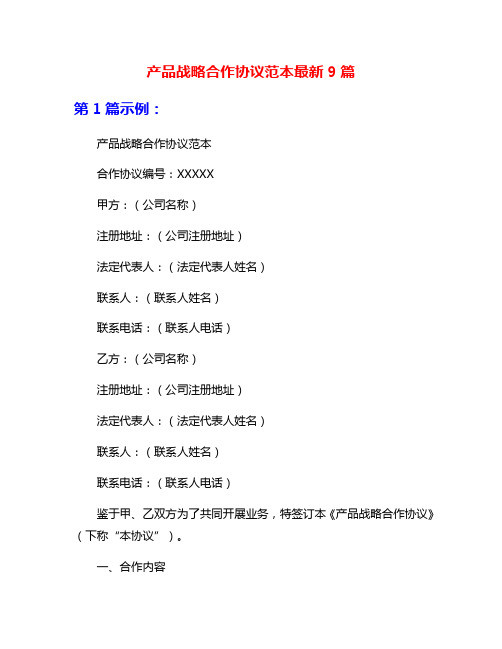 产品战略合作协议范本最新 9 篇

第 1 篇示例：

产品战略合作协议范本

合作协议编号：XXXXX

甲方：（公司名称）

注册地址：（公司注册地址）

法定代表人：（法定代表人姓名）

联系人：（联系人姓名）

联系电话：（联系人电话）

乙方：（公司名称）

注册地址：（公司注册地址）

法定代表人：（法定代表人姓名）

联系人：（联系人姓名）

联系电话：（联系人电话）

鉴于甲、乙双方为了共同开展业务，特签订本《产品战略合作协议》（下称“本协议”）。

一、合作内容